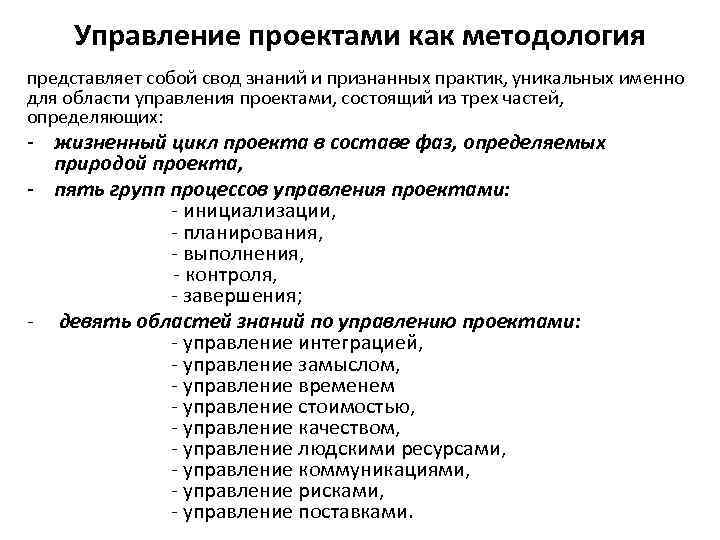 Управление проектами как методология

представляет собой свод знаний и признанных практик, уникальных именно для области управления проектами, состоящий из трех частей, определяющих:

- жизненный цикл проекта в составе фаз, определяемых природой проекта,
- пять групп процессов управления проектами:
- инициализации,
- планирования,
- выполнения,
- контроля,
- завершения;
- девять областей знаний по управлению проектами:
- управление интеграцией,
- управление замыслом,
- управление временем
- управление стоимостью,
- управление качеством,
- управление людскими ресурсами,
- управление коммуникациями,
- управление рисками,
- управление поставками.